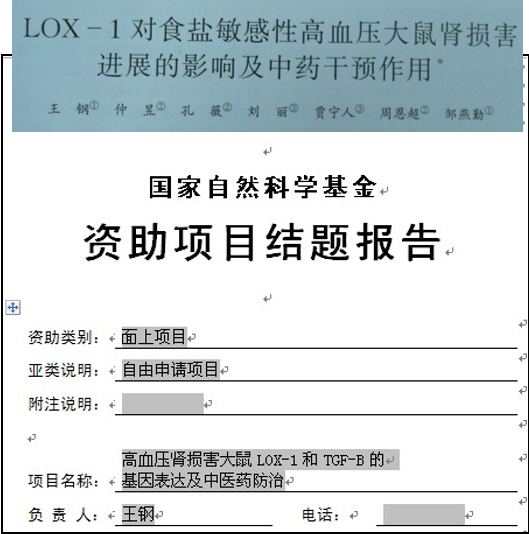 LOX－1 对食盐敏感性高血压大鼠肾损害进展的影响及中药干预作用*

王 钢① 仲 昱② 孔 薇② 刘 丽③ 贾宁人③ 周恩超② 邹燕勤①

国家自然科学基金

资助项目结题报告

资助类别： 面上项目

亚类说明： 自由申请项目

附注说明：

项目名称： 高血压肾损害大鼠 LOX-1 和 TGF-B 的基因表达及中医药防治

负 责 人： 王钢 电话：